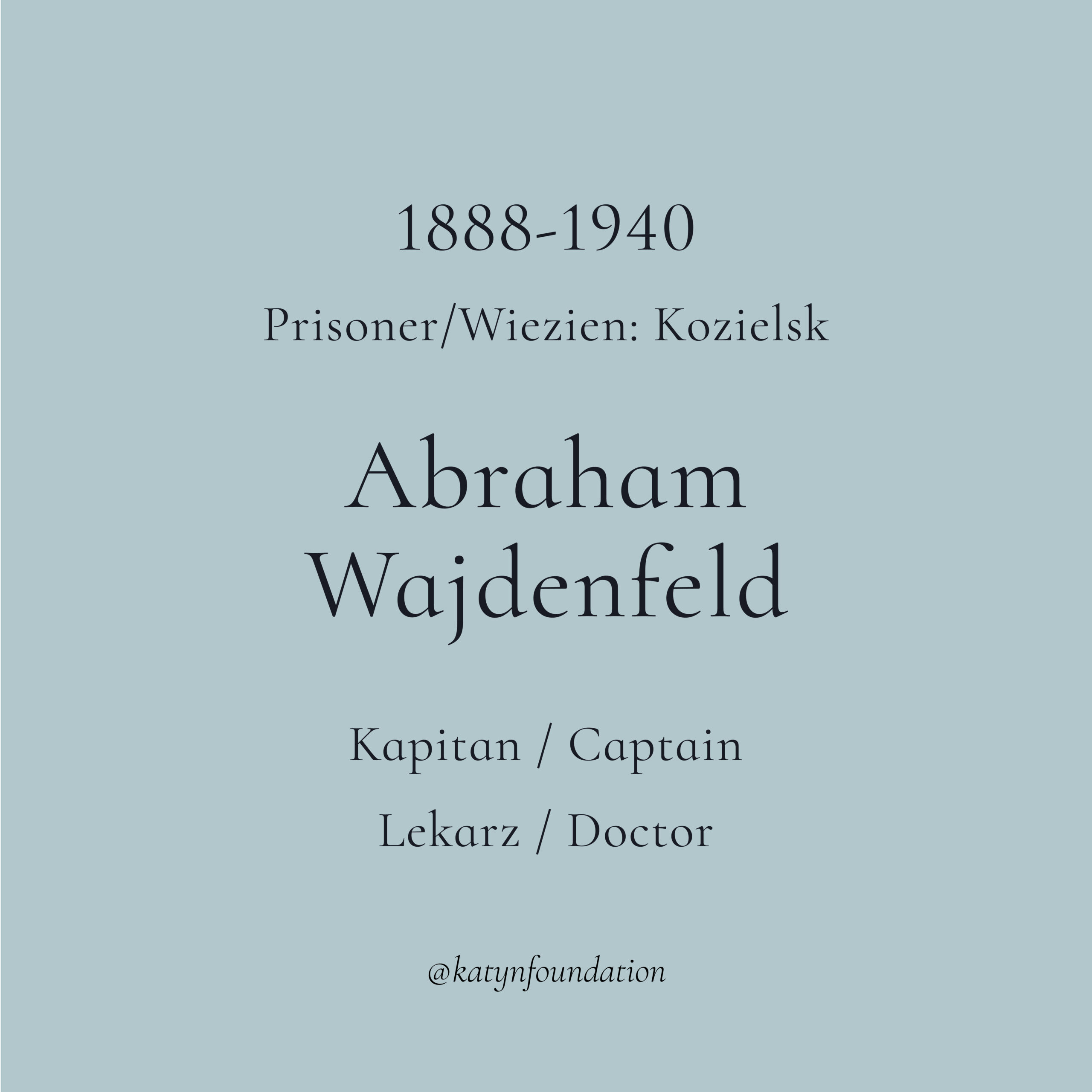 1888-1940

Prisoner/Wiezien: Kozielsk

Abraham
Wajdenfeld

Kapitan / Captain
Lekarz / Doctor

@katynfoundation